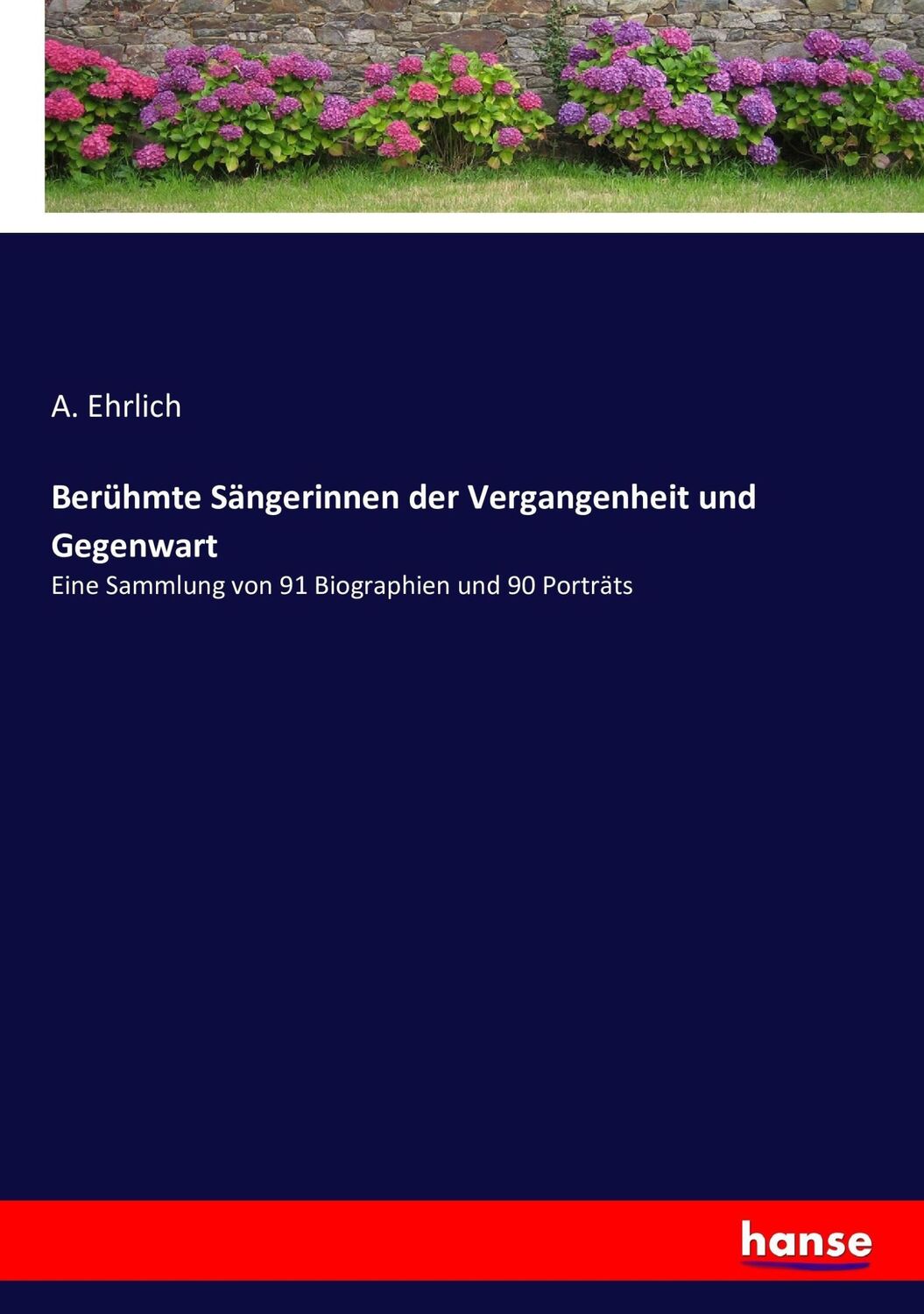 A. Ehrlich

Berühmte Sängerinnen der Vergangenheit und Gegenwart

Eine Sammlung von 91 Biographien und 90 Porträts

hanse